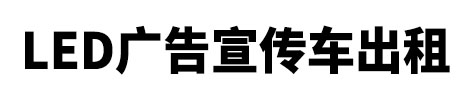 LED广告宣传车出租